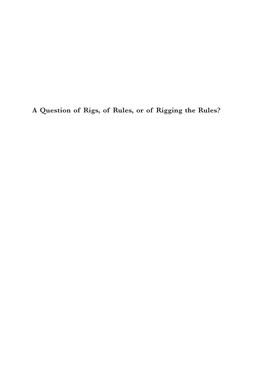 A Question of Rigs, of Rules, or of Rigging the Rules?